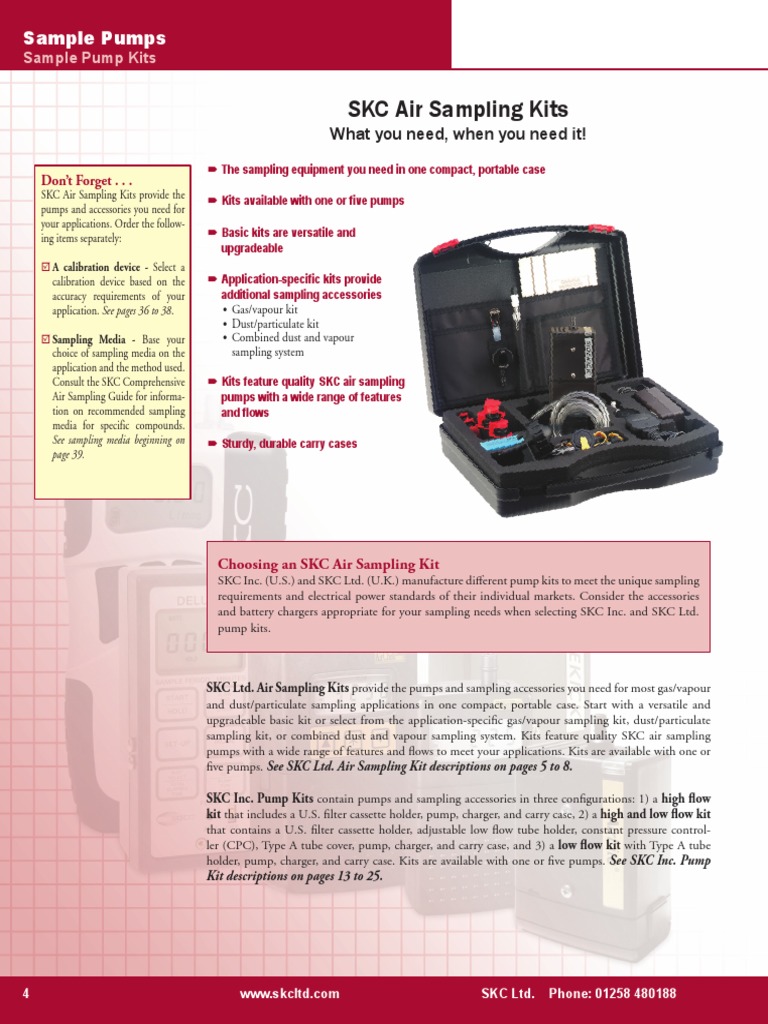 Sample Pumps
Sample Pump Kits

SKC Air Sampling Kits
What you need, when you need it!

Don't Forget . . .
SKC Air Sampling Kits provide the pumps and accessories you need for your applications. Order the following items separately:

☑ A calibration device - Select a calibration device based on the accuracy requirements of your application. See pages 36 to 38.

☑ Sampling Media - Base your choice of sampling media on the application and the method used. Consult the SKC Comprehensive Air Sampling Guide for information on recommended sampling media for specific compounds. See sampling media beginning on page 39.

➨ The sampling equipment you need in one compact, portable case

➨ Kits available with one or five pumps

➨ Basic kits are versatile and upgradeable

➨ Application-specific kits provide additional sampling accessories
• Gas/vapour kit
• Dust/particulate kit
• Combined dust and vapour sampling system

➨ Kits feature quality SKC air sampling pumps with a wide range of features and flows

➨ Sturdy, durable carry cases

Choosing an SKC Air Sampling Kit
SKC Inc. (U.S.) and SKC Ltd. (U.K.) manufacture different pump kits to meet the unique sampling requirements and electrical power standards of their individual markets. Consider the accessories and battery chargers appropriate for your sampling needs when selecting SKC Inc. and SKC Ltd. pump kits.

SKC Ltd. Air Sampling Kits provide the pumps and sampling accessories you need for most gas/vapour and dust/particulate sampling applications in one compact, portable case. Start with a versatile and upgradeable basic kit or select from the application-specific gas/vapour sampling kit, dust/particulate sampling kit, or combined dust and vapour sampling system. Kits feature quality SKC air sampling pumps with a wide range of features and flows to meet your applications. Kits are available with one or five pumps. See SKC Ltd. Air Sampling Kit descriptions on pages 5 to 8.

SKC Inc. Pump Kits contain pumps and sampling accessories in three configurations: 1) a high flow kit that includes a U.S. filter cassette holder, pump, charger, and carry case, 2) a high and low flow kit that contains a U.S. filter cassette holder, adjustable low flow tube holder, constant pressure controller (CPC), Type A tube cover, pump, charger, and carry case, and 3) a low flow kit with Type A tube holder, pump, charger, and carry case. Kits are available with one or five pumps. See SKC Inc. Pump Kit descriptions on pages 13 to 25.

4    www.skcltd.com    SKC Ltd.    Phone: 01258 480188